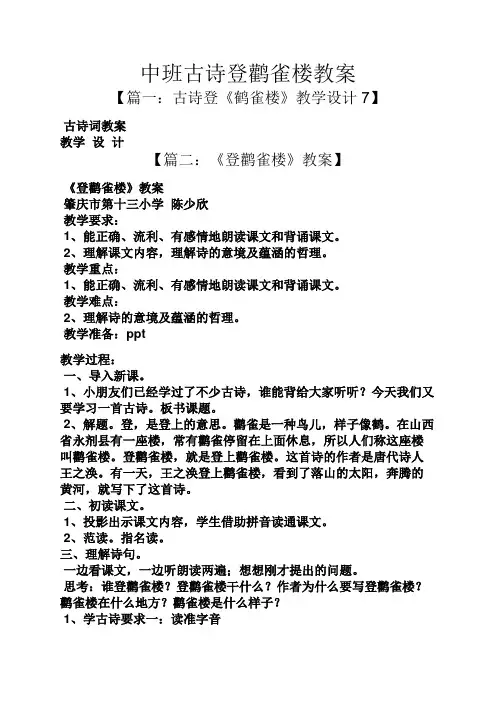 中班古诗登鹳雀楼教案

【篇一：古诗登《鹤雀楼》教学设计 7】

古诗词教案
教学 设 计

【篇二：《登鹳雀楼》教案】

《登鹳雀楼》教案
肇庆市第十三小学 陈少欣
教学要求：
1、能正确、流利、有感情地朗读课文和背诵课文。
2、理解课文内容，理解诗的意境及蕴涵的哲理。
教学重点：
1、能正确、流利、有感情地朗读课文和背诵课文。
教学难点：
2、理解诗的意境及蕴涵的哲理。
教学准备：ppt

教学过程：
一、导入新课。
1、小朋友们已经学过了不少古诗，谁能背给大家听听？今天我们又要学习一首古诗。板书课题。
2、解题。登，是登上的意思。鹳雀是一种鸟儿，样子像鹤。在山西省永剂县有一座楼，常有鹳雀停留在上面休息，所以人们称这座楼叫鹳雀楼。登鹳雀楼，就是登上鹳雀楼。这首诗的作者是唐代诗人王之涣。有一天，王之涣登上鹳雀楼，看到了落山的太阳，奔腾的黄河，就写下了这首诗。
二、初读课文。
1、投影出示课文内容，学生借助拼音读通课文。
2、范读。指名读。
三、理解诗句。
一边看课文，一边听朗读两遍；想想刚才提出的问题。
思考：谁登鹳雀楼？登鹳雀楼干什么？作者为什么要写登鹳雀楼？鹳雀楼在什么地方？鹳雀楼是什么样子？
1、学古诗要求一：读准字音